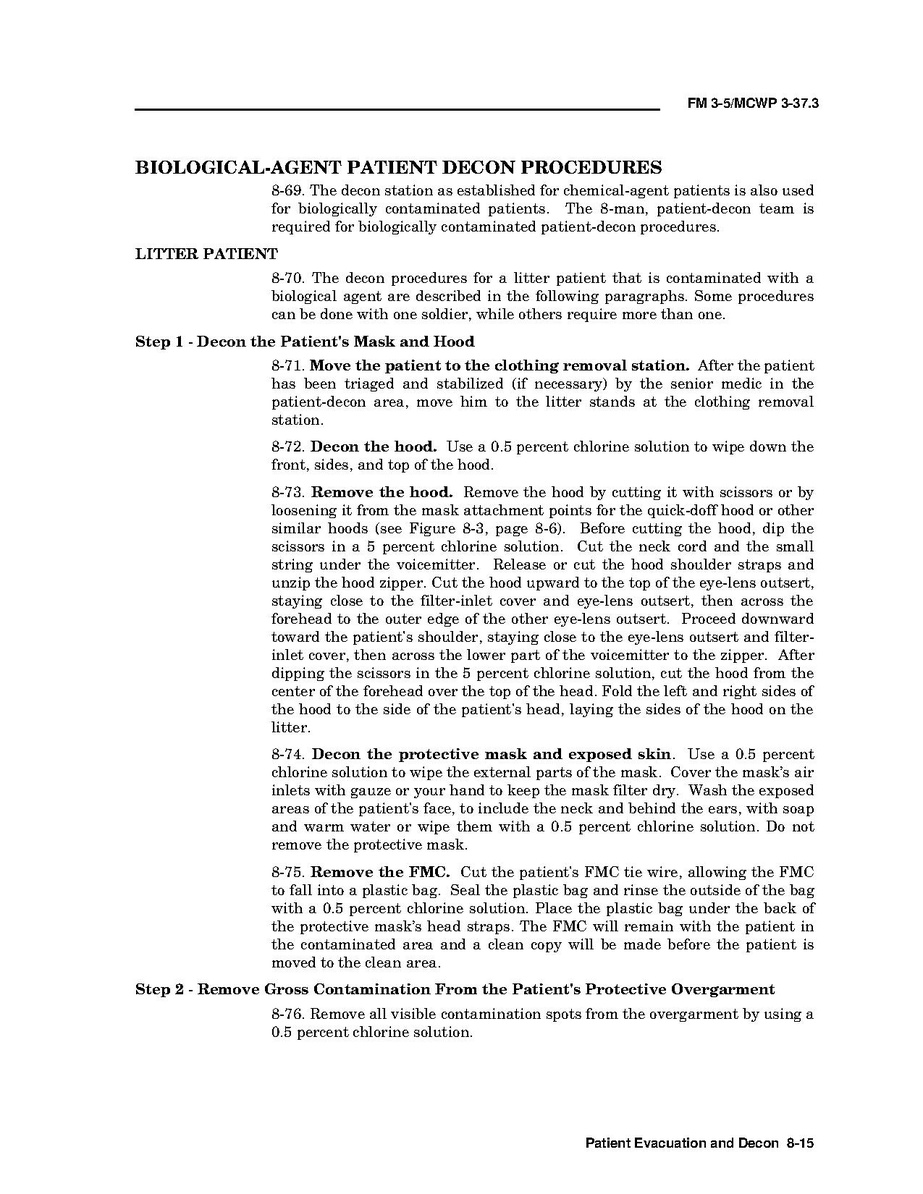 FM 3-5/MCWP 3-37.3

BIOLOGICAL-AGENT PATIENT DECON PROCEDURES

8-69. The decon station as established for chemical-agent patients is also used for biologically contaminated patients. The 8-man, patient-decon team is required for biologically contaminated patient-decon procedures.

LITTER PATIENT

8-70. The decon procedures for a litter patient that is contaminated with a biological agent are described in the following paragraphs. Some procedures can be done with one soldier, while others require more than one.

Step 1 - Decon the Patient's Mask and Hood

8-71. Move the patient to the clothing removal station. After the patient has been triaged and stabilized (if necessary) by the senior medic in the patient-decon area, move him to the litter stands at the clothing removal station.

8-72. Decon the hood. Use a 0.5 percent chlorine solution to wipe down the front, sides, and top of the hood.

8-73. Remove the hood. Remove the hood by cutting it with scissors or by loosening it from the mask attachment points for the quick-doff hood or other similar hoods (see Figure 8-3, page 8-6). Before cutting the hood, dip the scissors in a 5 percent chlorine solution. Cut the neck cord and the small string under the voicemitter. Release or cut the hood shoulder straps and unzip the hood zipper. Cut the hood upward to the top of the eye-lens outsert, staying close to the filter-inlet cover and eye-lens outsert, then across the forehead to the outer edge of the other eye-lens outsert. Proceed downward toward the patient's shoulder, staying close to the eye-lens outsert and filter-inlet cover, then across the lower part of the voicemitter to the zipper. After dipping the scissors in the 5 percent chlorine solution, cut the hood from the center of the forehead over the top of the head. Fold the left and right sides of the hood to the side of the patient's head, laying the sides of the hood on the litter.

8-74. Decon the protective mask and exposed skin. Use a 0.5 percent chlorine solution to wipe the external parts of the mask. Cover the mask's air inlets with gauze or your hand to keep the mask filter dry. Wash the exposed areas of the patient's face, to include the neck and behind the ears, with soap and warm water or wipe them with a 0.5 percent chlorine solution. Do not remove the protective mask.

8-75. Remove the FMC. Cut the patient's FMC tie wire, allowing the FMC to fall into a plastic bag. Seal the plastic bag and rinse the outside of the bag with a 0.5 percent chlorine solution. Place the plastic bag under the back of the protective mask's head straps. The FMC will remain with the patient in the contaminated area and a clean copy will be made before the patient is moved to the clean area.

Step 2 - Remove Gross Contamination From the Patient's Protective Overgarment

8-76. Remove all visible contamination spots from the overgarment by using a 0.5 percent chlorine solution.

Patient Evacuation and Decon 8-15